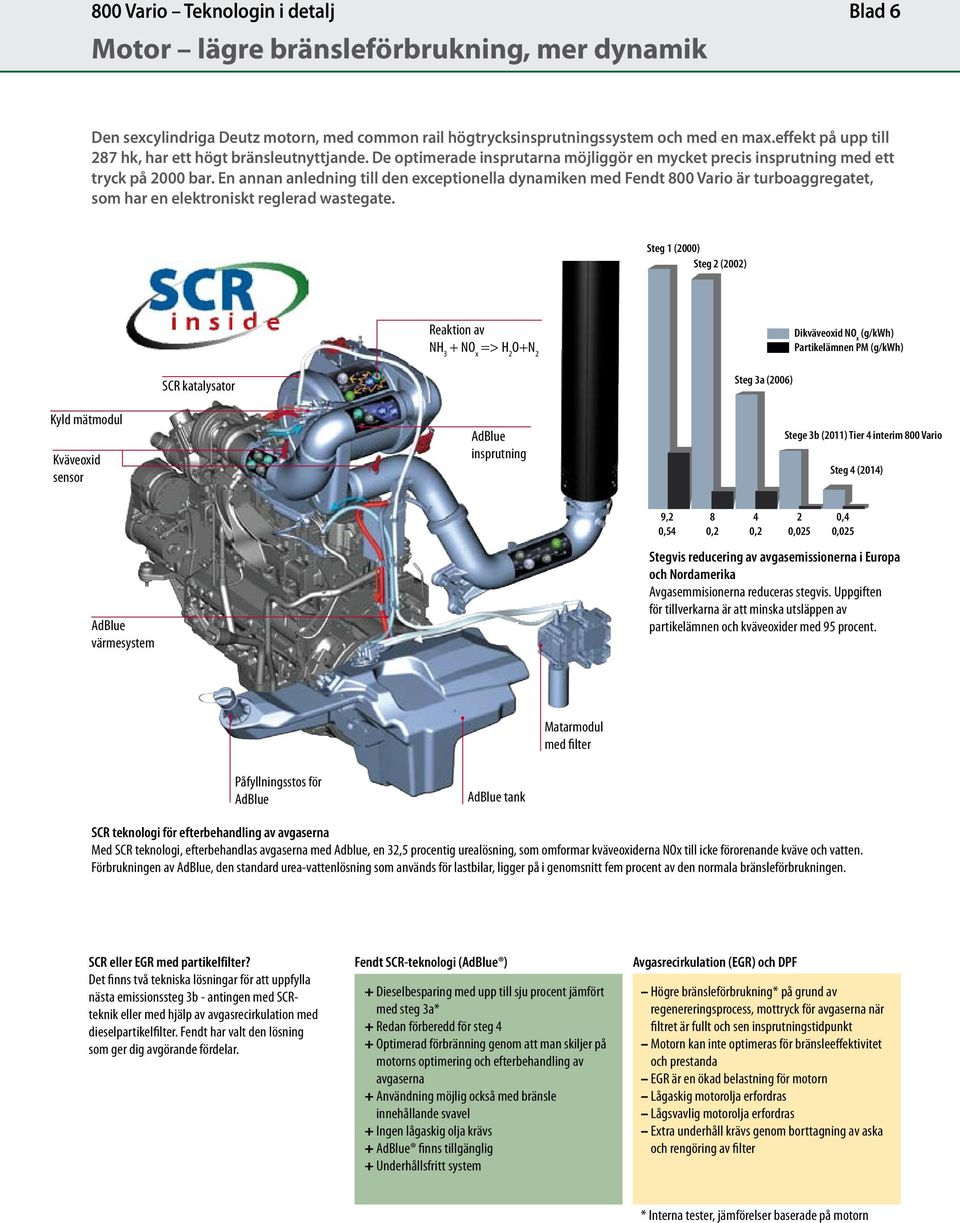 800 Vario – Teknologin i detalj

Blad 6

Motor – lägre bränsleförbrukning, mer dynamik

Den sexcylindriga Deutz motorn, med common rail högtrycksinsprutningssystem och med en max.effekt på upp till 287 hk, har ett högt bränsleutnyttjande. De optimerade insprutarna möjliggör en mycket precis insprutning med ett tryck på 2000 bar. En annan anledning till den exceptionella dynamiken med Fendt 800 Vario är turboaggregatet, som har en elektroniskt reglerad wastegate.

SCR inside

Reaktion av $NH_3 + NO_x => H_2O+N_2$

SCR katalysator

Kyld mätmodul

Kväveoxid sensor

AdBlue insprutning

AdBlue värmesystem

Matarmodul med filter

Påfyllningsstos för AdBlue

AdBlue tank

Steg 1 (2000)

Steg 2 (2002)

Dikväveoxid $NO_x$ (g/kWh)

Partikelämnen PM (g/kWh)

Steg 3a (2006)

Stege 3b (2011) Tier 4 interim 800 Vario

Steg 4 (2014)

| 9,2 | 8 | 4 | 2 | 0,4 |
|---|---|---|---|---|
| 0,54 | 0,2 | 0,2 | 0,025 | 0,025 |

Stegvis reducering av avgasemissionerna i Europa och Nordamerika
Avgasemmisionerna reduceras stegvis. Uppgiften för tillverkarna är att minska utsläppen av partikelämnen och kväveoxider med 95 procent.

SCR teknologi för efterbehandling av avgaserna
Med SCR teknologi, efterbehandlas avgaserna med Adblue, en 32,5 procentig urealösning, som omformar kväveoxiderna NOx till icke förorenande kväve och vatten. Förbrukningen av AdBlue, den standard urea-vattenlösning som används för lastbilar, ligger på i genomsnitt fem procent av den normala bränsleförbrukningen.

SCR eller EGR med partikelfilter?
Det finns två tekniska lösningar för att uppfylla nästa emissionssteg 3b - antingen med SCR-teknik eller med hjälp av avgasrecirkulation med dieselpartikelfilter. Fendt har valt den lösning som ger dig avgörande fördelar.

Fendt SCR-teknologi (AdBlue®)
+ Dieselbesparing med upp till sju procent jämfört med steg 3a*
+ Redan förberedd för steg 4
+ Optimerad förbränning genom att man skiljer på motorns optimering och efterbehandling av avgaserna
+ Användning möjlig också med bränsle innehållande svavel
+ Ingen lågaskig olja krävs
+ AdBlue® finns tillgänglig
+ Underhållsfritt system

Avgasrecirkulation (EGR) och DPF
– Högre bränsleförbrukning* på grund av regenereringsprocess, mottryck för avgaserna när filtret är fullt och sen insprutningstidpunkt
– Motorn kan inte optimeras för bränsleeffektivitet och prestanda
– EGR är en ökad belastning för motorn
– Lågaskig motorolja erfordras
– Lågsvavlig motorolja erfordras
– Extra underhåll krävs genom borttagning av aska och rengöring av filter

* Interna tester, jämförelser baserade på motorn